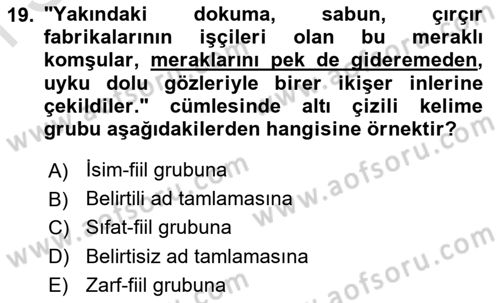 19. "Yakındaki dokuma, sabun, çırçır fabrikalarının işçileri olan bu meraklı komşular, meraklarını pek de gideremeden, uyku dolu gözleriyle birer ikişer inlerine çekildiler." cümlesinde altı çizili kelime grubu aşağıdakilerden hangisine örnektir?

A) İsim-fiil grubuna
B) Belirtili ad tamlamasına
C) Sıfat-fiil grubuna
D) Belirtisiz ad tamlamasına
E) Zarf-fiil grubuna

www.aofsoru.com